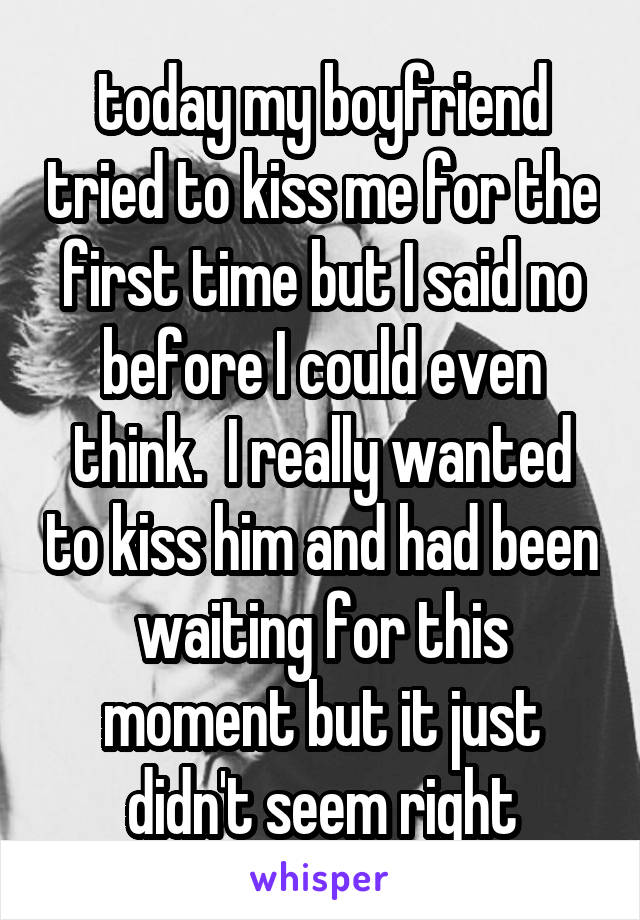 today my boyfriend tried to kiss me for the first time but I said no before I could even think.  I really wanted to kiss him and had been waiting for this moment but it just didn't seem right

whisper